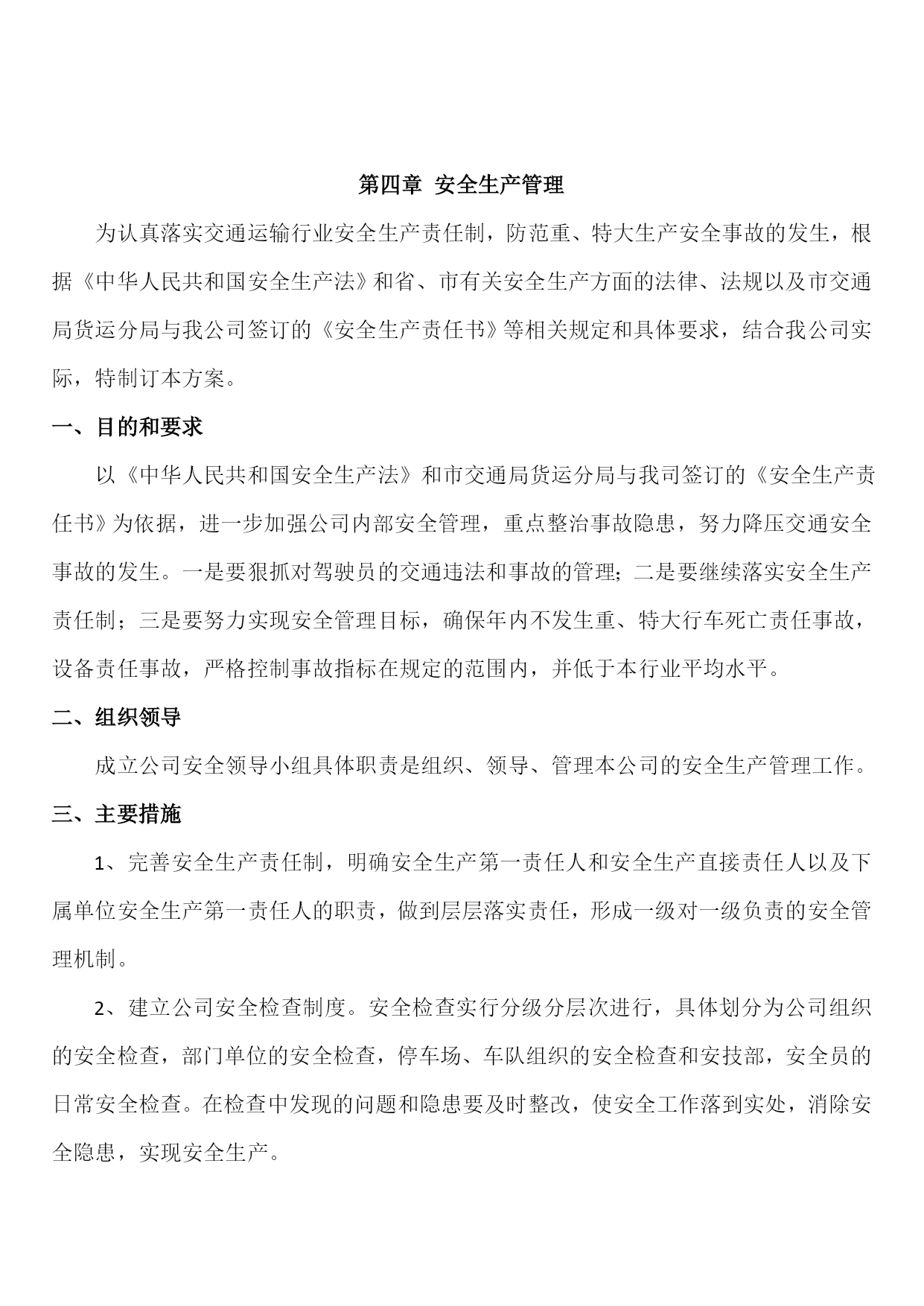 第四章 安全生产管理

为认真落实交通运输行业安全生产责任制，防范重、特大生产安全事故的发生，根据《中华人民共和国安全生产法》和省、市有关安全生产方面的法律、法规以及市交通局货运分局与我公司签订的《安全生产责任书》等相关规定和具体要求，结合我公司实际，特制订本方案。

一、目的和要求

以《中华人民共和国安全生产法》和市交通局货运分局与我司签订的《安全生产责任书》为依据，进一步加强公司内部安全管理，重点整治事故隐患，努力降压交通安全事故的发生。一是要狠抓对驾驶员的交通违法和事故的管理；二是要继续落实安全生产责任制；三是要努力实现安全管理目标，确保年内不发生重、特大行车死亡责任事故，设备责任事故，严格控制事故指标在规定的范围内，并低于本行业平均水平。

二、组织领导

成立公司安全领导小组具体职责是组织、领导、管理本公司的安全生产管理工作。

三、主要措施

1、完善安全生产责任制，明确安全生产第一责任人和安全生产直接责任人以及下属单位安全生产第一责任人的职责，做到层层落实责任，形成一级对一级负责的安全管理机制。

2、建立公司安全检查制度。安全检查实行分级分层次进行，具体划分为公司组织的安全检查，部门单位的安全检查，停车场、车队组织的安全检查和安技部，安全员的日常安全检查。在检查中发现的问题和隐患要及时整改，使安全工作落到实处，消除安全隐患，实现安全生产。